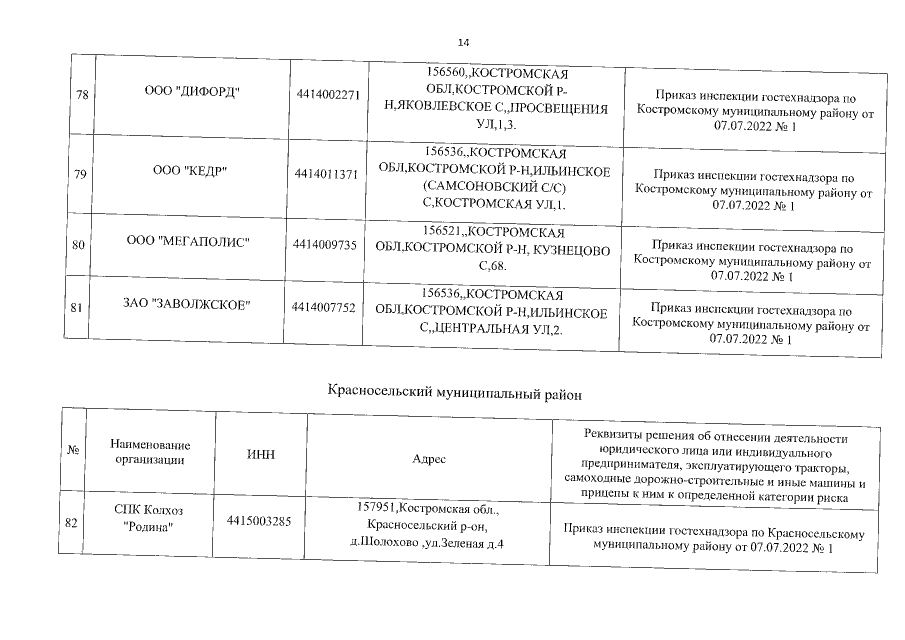 14

| 78 | ООО "ДИФОРД" | 4414002271 | 156560,,КОСТРОМСКАЯ ОБЛ,КОСТРОМСКОЙ Р-Н,ЯКОВЛЕВСКОЕ С,,ПРОСВЕЩЕНИЯ УЛ,1,3. | Приказ инспекции гостехнадзора по Костромскому муниципальному району от 07.07.2022 № 1 |
|---|---|---|---|---|
| 79 | ООО "КЕДР" | 4414011371 | 156536,,КОСТРОМСКАЯ ОБЛ,КОСТРОМСКОЙ Р-Н,ИЛЬИНСКОЕ (САМСОНОВСКИЙ С/С) С,КОСТРОМСКАЯ УЛ,1. | Приказ инспекции гостехнадзора по Костромскому муниципальному району от 07.07.2022 № 1 |
| 80 | ООО "МЕГАПОЛИС" | 4414009735 | 156521,,КОСТРОМСКАЯ ОБЛ,КОСТРОМСКОЙ Р-Н, КУЗНЕЦОВО С,68. | Приказ инспекции гостехнадзора по Костромскому муниципальному району от 07.07.2022 № 1 |
| 81 | ЗАО "ЗАВОЛЖСКОЕ" | 4414007752 | 156536,,КОСТРОМСКАЯ ОБЛ,КОСТРОМСКОЙ Р-Н,ИЛЬИНСКОЕ С,,ЦЕНТРАЛЬНАЯ УЛ,2. | Приказ инспекции гостехнадзора по Костромскому муниципальному району от 07.07.2022 № 1 |

Красносельский муниципальный район

| № | Наименование организации | ИНН | Адрес | Реквизиты решения об отнесении деятельности юридического лица или индивидуального предпринимателя, эксплуатирующего тракторы, самоходные дорожно-строительные и иные машины и прицепы к ним к определенной категории риска |
|---|---|---|---|---|
| 82 | СПК Колхоз "Родина" | 4415003285 | 157951,Костромская обл., Красносельский р-он, д.Шолохово ,ул.Зеленая д.4 | Приказ инспекции гостехнадзора по Красносельскому муниципальному району от 07.07.2022 № 1 |